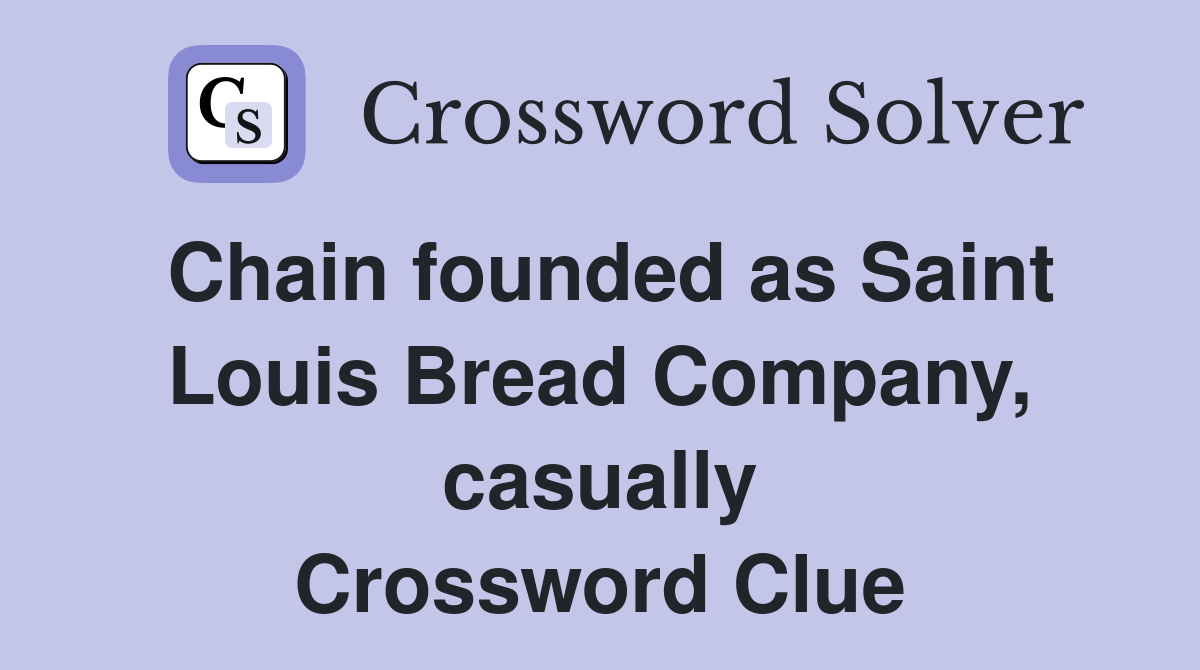 CS

Crossword Solver

Chain founded as Saint Louis Bread Company, casually
Crossword Clue